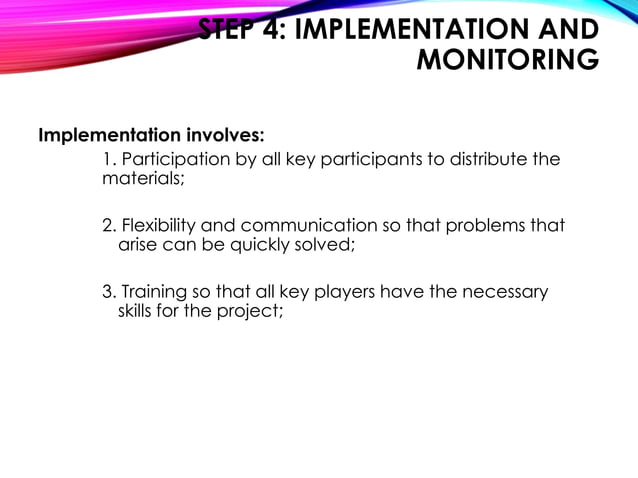 STEP 4: IMPLEMENTATION AND MONITORING

Implementation involves:

1. Participation by all key participants to distribute the materials;

2. Flexibility and communication so that problems that arise can be quickly solved;

3. Training so that all key players have the necessary skills for the project;